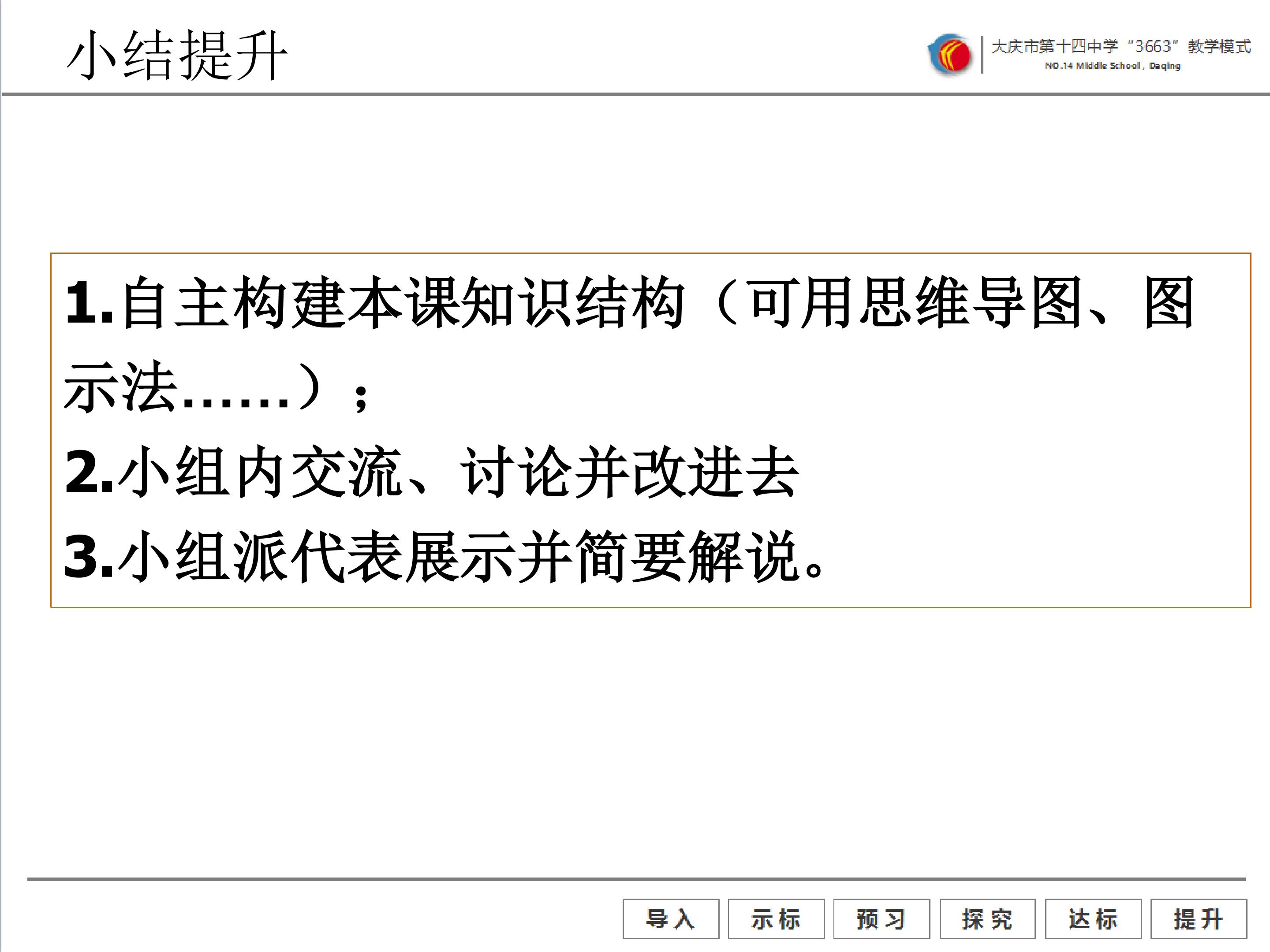 小结提升

大庆市第十四中学“3663”教学模式
NO.14 Middle School, Daqing

1.自主构建本课知识结构（可用思维导图、图示法……）；
2.小组内交流、讨论并改进去
3.小组派代表展示并简要解说。

导入 示标 预习 探究 达标 提升